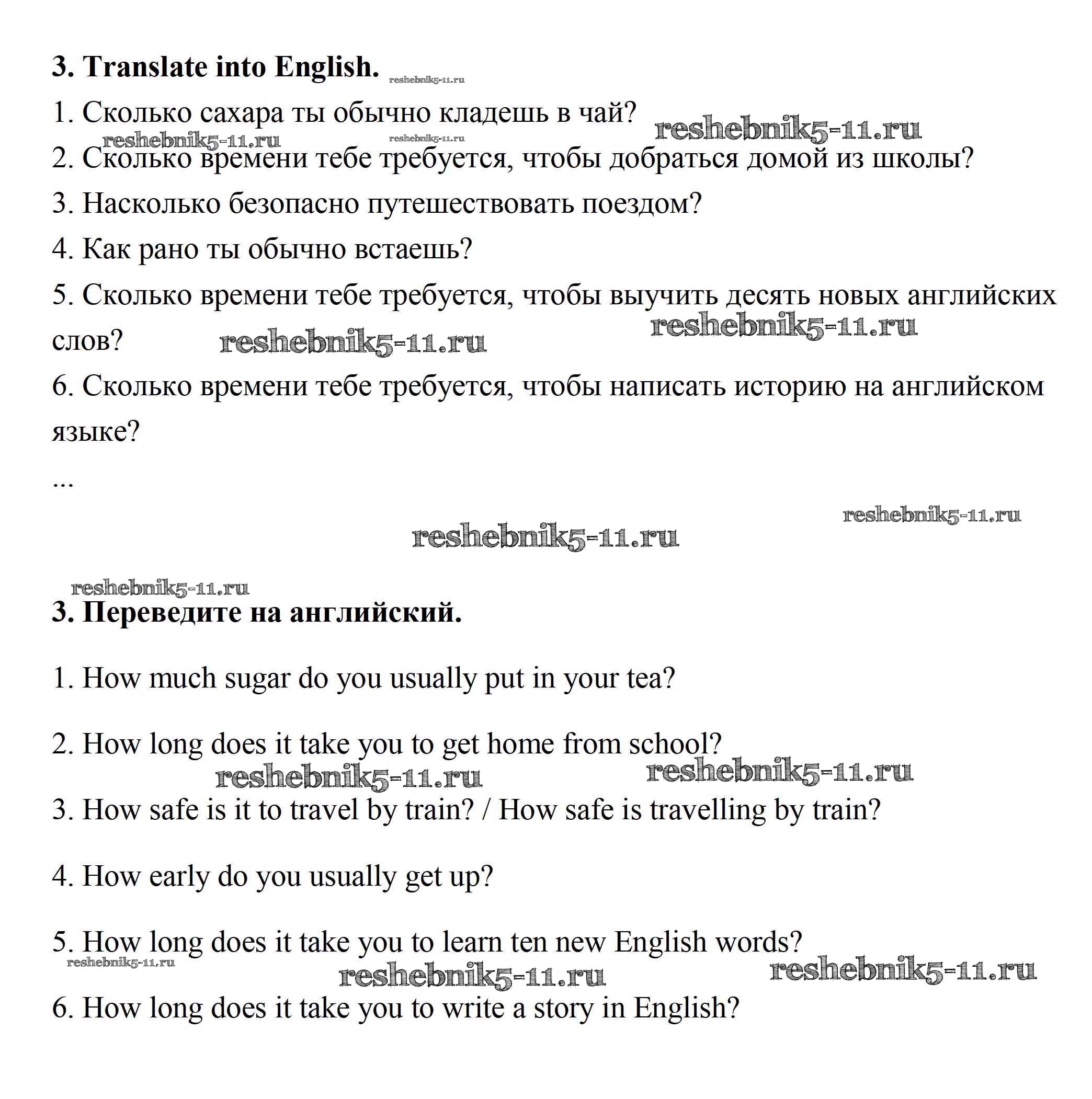 3. Translate into English. reshebnik5-11.ru

1. Сколько сахара ты обычно кладешь в чай? reshebnik5-11.ru

reshebnik5-11.ru reshebnik5-11.ru

2. Сколько времени тебе требуется, чтобы добраться домой из школы?

3. Насколько безопасно путешествовать поездом?

4. Как рано ты обычно встаешь?

5. Сколько времени тебе требуется, чтобы выучить десять новых английских слов? reshebnik5-11.ru reshebnik5-11.ru

6. Сколько времени тебе требуется, чтобы написать историю на английском языке?

...

reshebnik5-11.ru

reshebnik5-11.ru

reshebnik5-11.ru

3. Переведите на английский.

1. How much sugar do you usually put in your tea?

2. How long does it take you to get home from school?

reshebnik5-11.ru reshebnik5-11.ru

3. How safe is it to travel by train? / How safe is travelling by train?

4. How early do you usually get up?

5. How long does it take you to learn ten new English words?

reshebnik5-11.ru reshebnik5-11.ru reshebnik5-11.ru

6. How long does it take you to write a story in English?